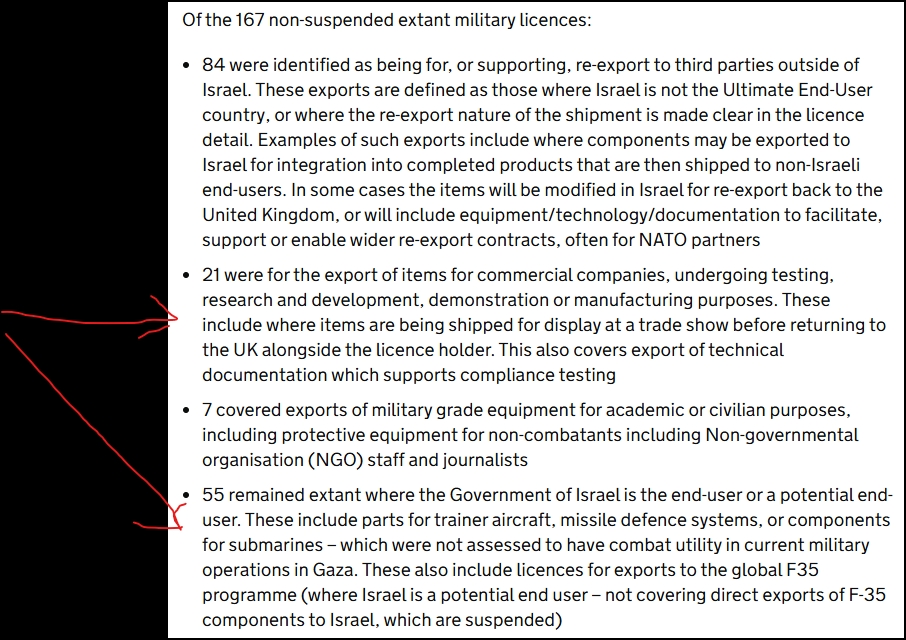 Of the 167 non-suspended extant military licences:

• 84 were identified as being for, or supporting, re-export to third parties outside of Israel. These exports are defined as those where Israel is not the Ultimate End-User country, or where the re-export nature of the shipment is made clear in the licence detail. Examples of such exports include where components may be exported to Israel for integration into completed products that are then shipped to non-Israeli end-users. In some cases the items will be modified in Israel for re-export back to the United Kingdom, or will include equipment/technology/documentation to facilitate, support or enable wider re-export contracts, often for NATO partners

• 21 were for the export of items for commercial companies, undergoing testing, research and development, demonstration or manufacturing purposes. These include where items are being shipped for display at a trade show before returning to the UK alongside the licence holder. This also covers export of technical documentation which supports compliance testing

• 7 covered exports of military grade equipment for academic or civilian purposes, including protective equipment for non-combatants including Non-governmental organisation (NGO) staff and journalists

• 55 remained extant where the Government of Israel is the end-user or a potential end-user. These include parts for trainer aircraft, missile defence systems, or components for submarines – which were not assessed to have combat utility in current military operations in Gaza. These also include licences for exports to the global F35 programme (where Israel is a potential end user – not covering direct exports of F-35 components to Israel, which are suspended)